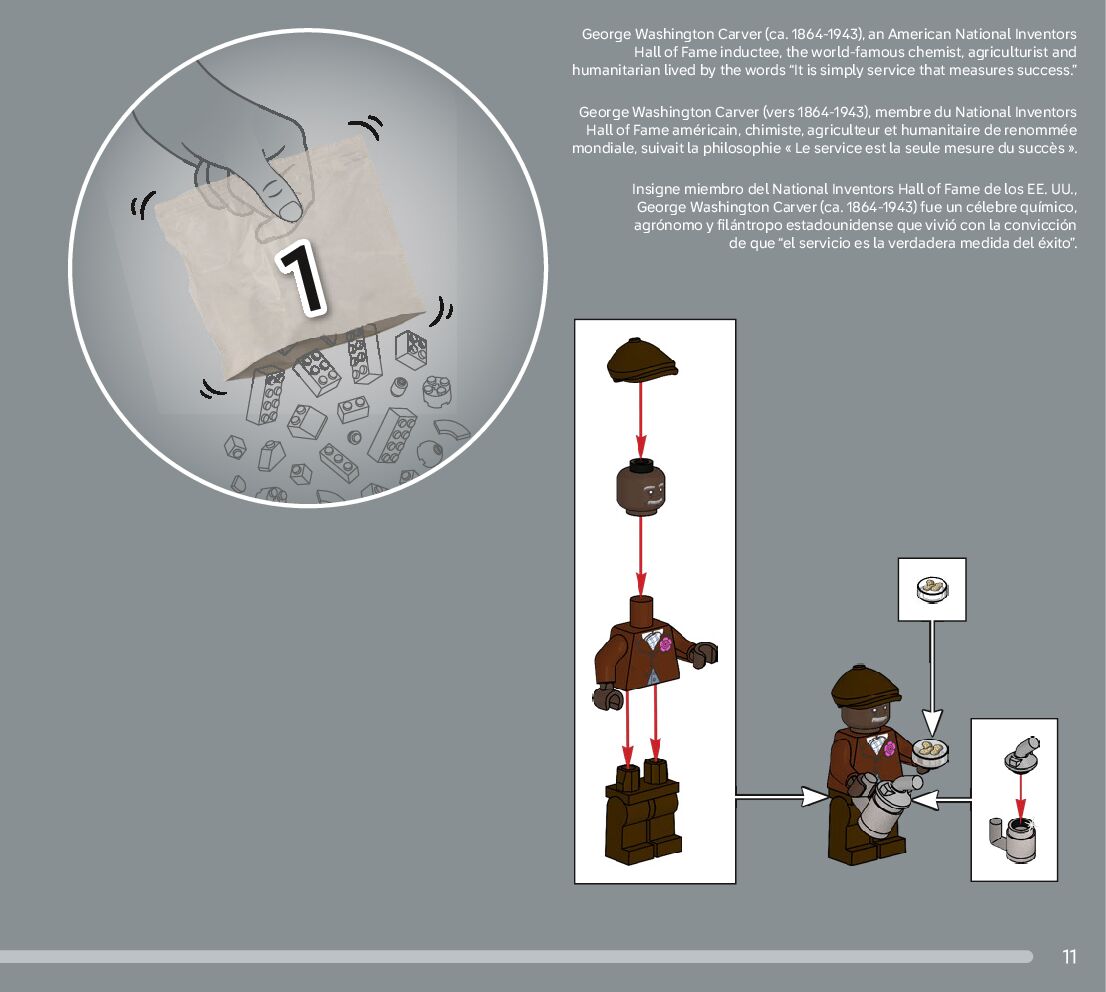 1

George Washington Carver (ca. 1864-1943), an American National Inventors Hall of Fame inductee, the world-famous chemist, agriculturist and humanitarian lived by the words "It is simply service that measures success."

George Washington Carver (vers 1864-1943), membre du National Inventors Hall of Fame américain, chimiste, agriculteur et humanitaire de renommée mondiale, suivait la philosophie « Le service est la seule mesure du succès ».

Insigne miembro del National Inventors Hall of Fame de los EE. UU., George Washington Carver (ca. 1864-1943) fue un célebre químico, agrónomo y filántropo estadounidense que vivió con la convicción de que "el servicio es la verdadera medida del éxito".

11